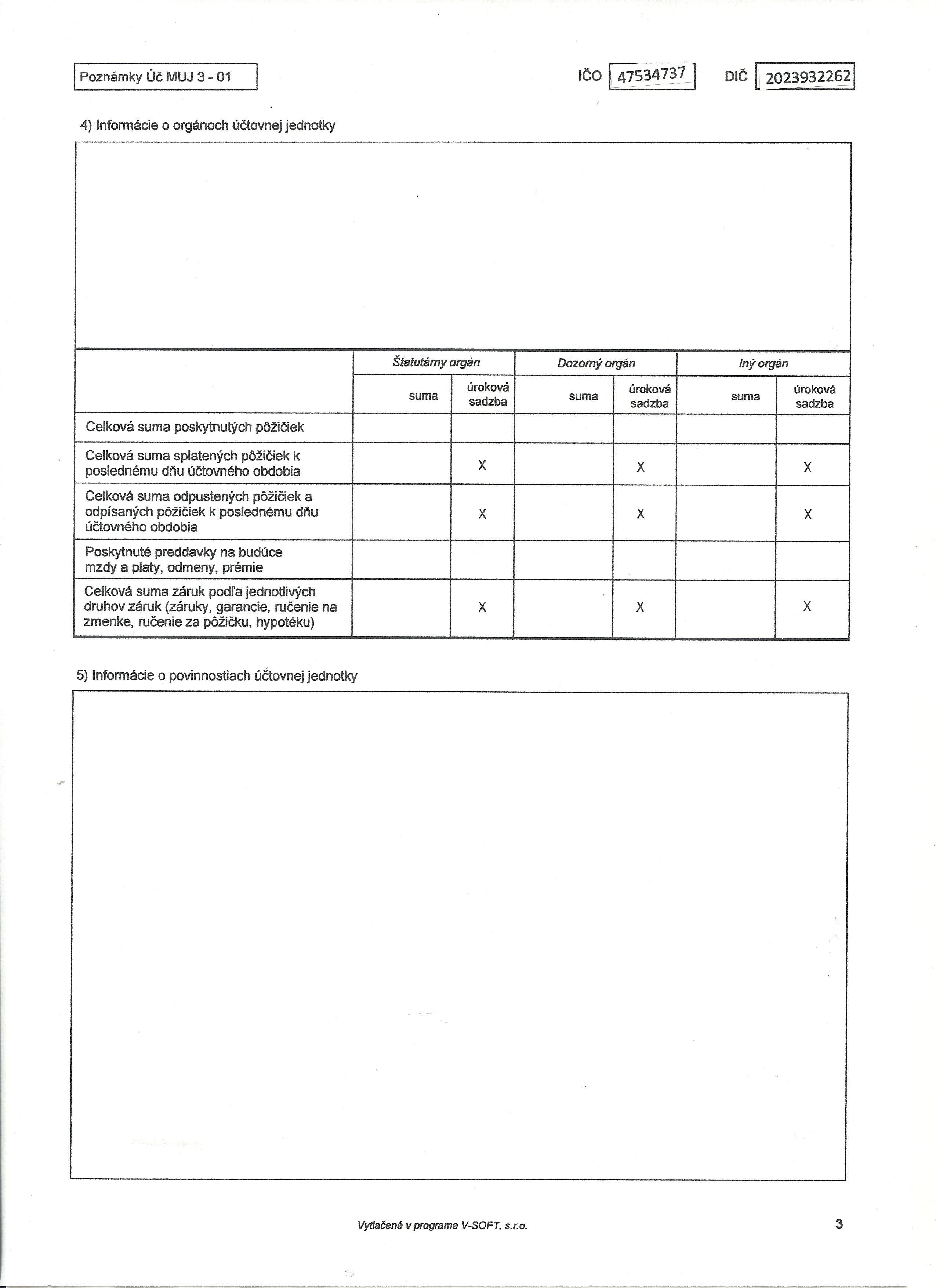 Poznámky Úč MUJ 3 - 01

IČO 47534737

DIČ 2023932262

4) Informácie o orgánoch účtovnej jednotky

| | Štatutárny orgán | | Dozorný orgán | | Iný orgán | |
|---|---|---|---|---|---|---|
| | suma | úroková sadzba | suma | úroková sadzba | suma | úroková sadzba |
| Celková suma poskytnutých pôžičiek | | | | | | |
| Celková suma splatených pôžičiek k poslednému dňu účtovného obdobia | | X | | X | | X |
| Celková suma odpustených pôžičiek a odpísaných pôžičiek k poslednému dňu účtovného obdobia | | X | | X | | X |
| Poskytnuté preddavky na budúce mzdy a platy, odmeny, prémie | | | | | | |
| Celková suma záruk podľa jednotlivých druhov záruk (záruky, garancie, ručenie na zmenke, ručenie za pôžičku, hypotéku) | | X | | X | | X |

5) Informácie o povinnostiach účtovnej jednotky

Vytlačené v programe V-SOFT, s.r.o.

3